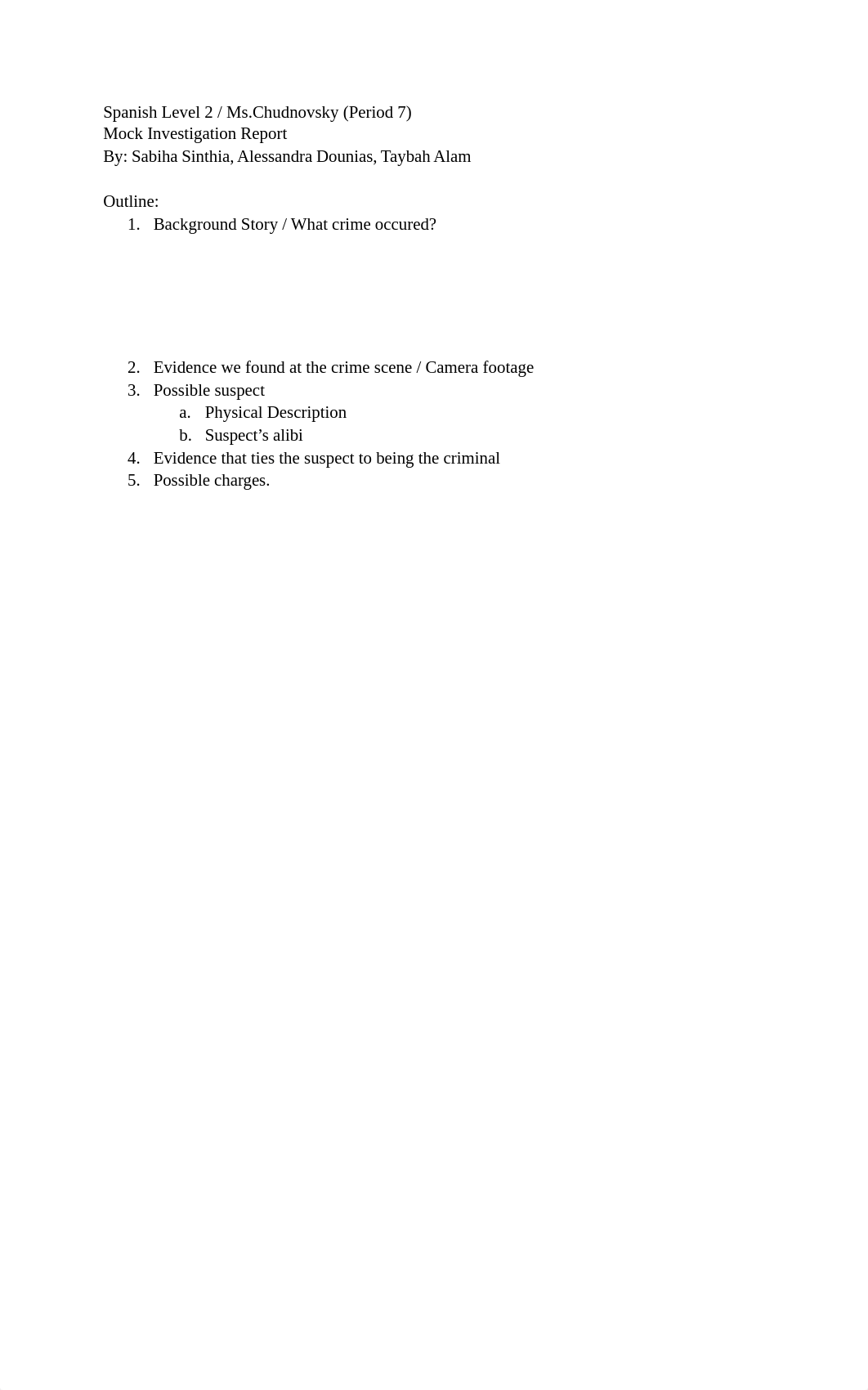 Spanish Level 2 / Ms.Chudnovsky (Period 7)
Mock Investigation Report
By: Sabiha Sinthia, Alessandra Dounias, Taybah Alam

Outline:
1. Background Story / What crime occured?

2. Evidence we found at the crime scene / Camera footage
3. Possible suspect
a. Physical Description
b. Suspect's alibi
4. Evidence that ties the suspect to being the criminal
5. Possible charges.